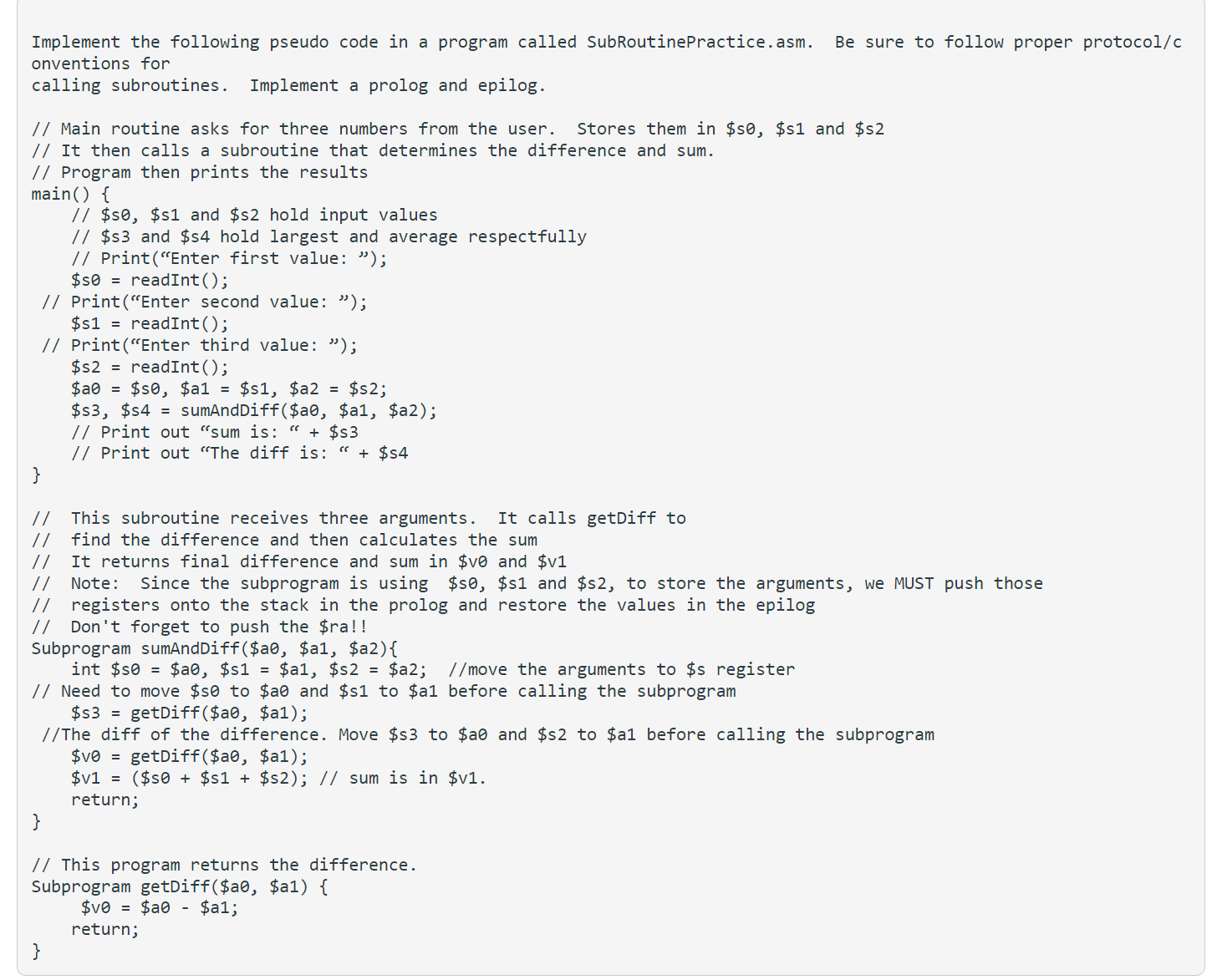 Implement the following pseudo code in a program called SubRoutinePractice.asm. Be sure to follow proper protocol/conventions for
calling subroutines. Implement a prolog and epilog.

// Main routine asks for three numbers from the user. Stores them in \$s0, \$s1 and \$s2
// It then calls a subroutine that determines the difference and sum.
// Program then prints the results
main() {
    // \$s0, \$s1 and \$s2 hold input values
    // \$s3 and \$s4 hold largest and average respectfully
    // Print(“Enter first value: ”);
    \$s0 = readInt();
 // Print(“Enter second value: ”);
    \$s1 = readInt();
 // Print(“Enter third value: ”);
    \$s2 = readInt();
    \$a0 = \$s0, \$a1 = \$s1, \$a2 = \$s2;
    \$s3, \$s4 = sumAndDiff(\$a0, \$a1, \$a2);
    // Print out “sum is: “ + \$s3
    // Print out “The diff is: “ + \$s4
}

// This subroutine receives three arguments. It calls getDiff to
// find the difference and then calculates the sum
// It returns final difference and sum in \$v0 and \$v1
// Note: Since the subprogram is using \$s0, \$s1 and \$s2, to store the arguments, we MUST push those
// registers onto the stack in the prolog and restore the values in the epilog
// Don't forget to push the \$ra!!
Subprogram sumAndDiff(\$a0, \$a1, \$a2){
    int \$s0 = \$a0, \$s1 = \$a1, \$s2 = \$a2; //move the arguments to \$s register
// Need to move \$s0 to \$a0 and \$s1 to \$a1 before calling the subprogram
    \$s3 = getDiff(\$a0, \$a1);
 //The diff of the difference. Move \$s3 to \$a0 and \$s2 to \$a1 before calling the subprogram
    \$v0 = getDiff(\$a0, \$a1);
    \$v1 = (\$s0 + \$s1 + \$s2); // sum is in \$v1.
    return;
}

// This program returns the difference.
Subprogram getDiff(\$a0, \$a1) {
     \$v0 = \$a0 - \$a1;
    return;
}